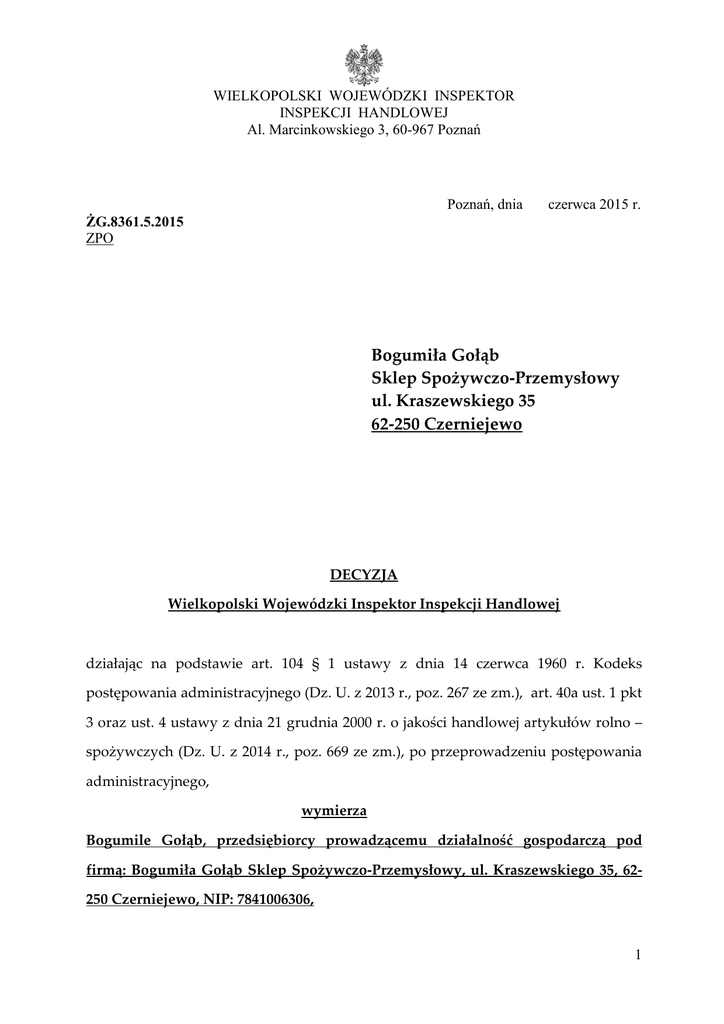 WIELKOPOLSKI WOJEWÓDZKI INSPEKTOR
INSPEKCJI HANDLOWEJ
Al. Marcinkowskiego 3, 60-967 Poznań

Poznań, dnia czerwca 2015 r.

ŻG.8361.5.2015
ZPO

Bogumiła Gołąb
Sklep Spożywczo-Przemysłowy
ul. Kraszewskiego 35
62-250 Czerniejewo

DECYZJA

Wielkopolski Wojewódzki Inspektor Inspekcji Handlowej

działając na podstawie art. 104 § 1 ustawy z dnia 14 czerwca 1960 r. Kodeks postępowania administracyjnego (Dz. U. z 2013 r., poz. 267 ze zm.), art. 40a ust. 1 pkt 3 oraz ust. 4 ustawy z dnia 21 grudnia 2000 r. o jakości handlowej artykułów rolno – spożywczych (Dz. U. z 2014 r., poz. 669 ze zm.), po przeprowadzeniu postępowania administracyjnego,

wymierza

Bogumile Gołąb, przedsiębiorcy prowadzącemu działalność gospodarczą pod firmą: Bogumiła Gołąb Sklep Spożywczo-Przemysłowy, ul. Kraszewskiego 35, 62-250 Czerniejewo, NIP: 7841006306,

1